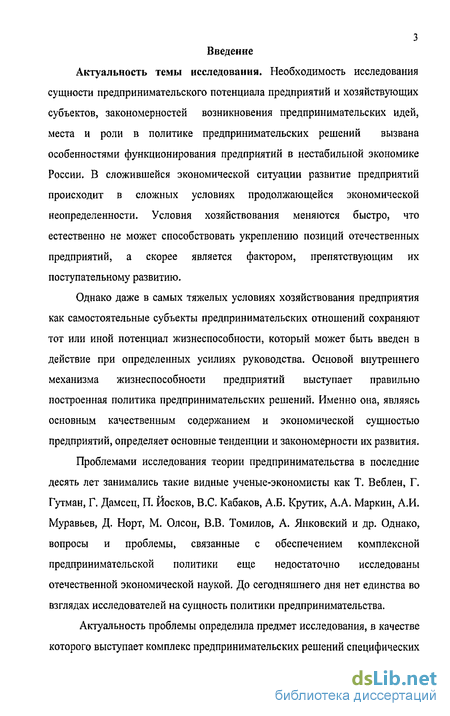 3

Введение

Актуальность темы исследования. Необходимость исследования сущности предпринимательского потенциала предприятий и хозяйствующих субъектов, закономерностей возникновения предпринимательских идей, места и роли в политике предпринимательских решений вызвана особенностями функционирования предприятий в нестабильной экономике России. В сложившейся экономической ситуации развитие предприятий происходит в сложных условиях продолжающейся экономической неопределенности. Условия хозяйствования меняются быстро, что естественно не может способствовать укреплению позиций отечественных предприятий, а скорее является фактором, препятствующим их поступательному развитию.

Однако даже в самых тяжелых условиях хозяйствования предприятия как самостоятельные субъекты предпринимательских отношений сохраняют тот или иной потенциал жизнеспособности, который может быть введен в действие при определенных усилиях руководства. Основой внутреннего механизма жизнеспособности предприятий выступает правильно построенная политика предпринимательских решений. Именно она, являясь основным качественным содержанием и экономической сущностью предприятий, определяет основные тенденции и закономерности их развития.

Проблемами исследования теории предпринимательства в последние десять лет занимались такие видные ученые-экономисты как Т. Веблен, Г. Гутман, Г. Дамсец, П. Йосков, В.С. Кабаков, А.Б. Крутик, А.А. Маркин, А.И. Муравьев, Д. Норт, М. Олсон, В.В. Томилов, А. Янковский и др. Однако, вопросы и проблемы, связанные с обеспечением комплексной предпринимательской политики еще недостаточно исследованы отечественной экономической наукой. До сегодняшнего дня нет единства во взглядах исследователей на сущность политики предпринимательства.

Актуальность проблемы определила предмет исследования, в качестве которого выступает комплекс предпринимательских решений специфических

dsLib.net
библиотека диссертаций